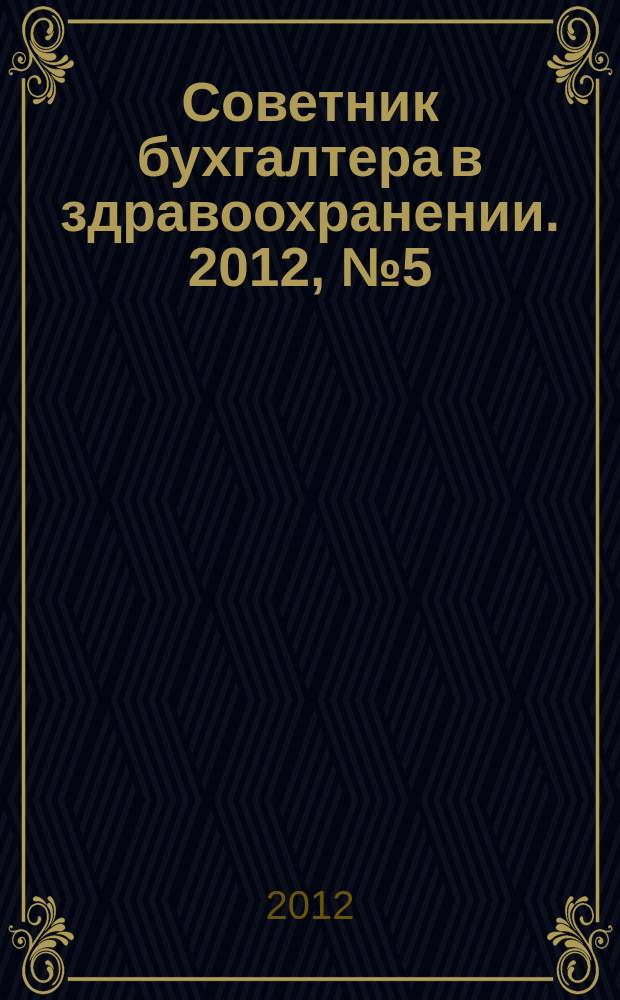 Советник бухгалтера в здравоохранении. 2012, №5

2012